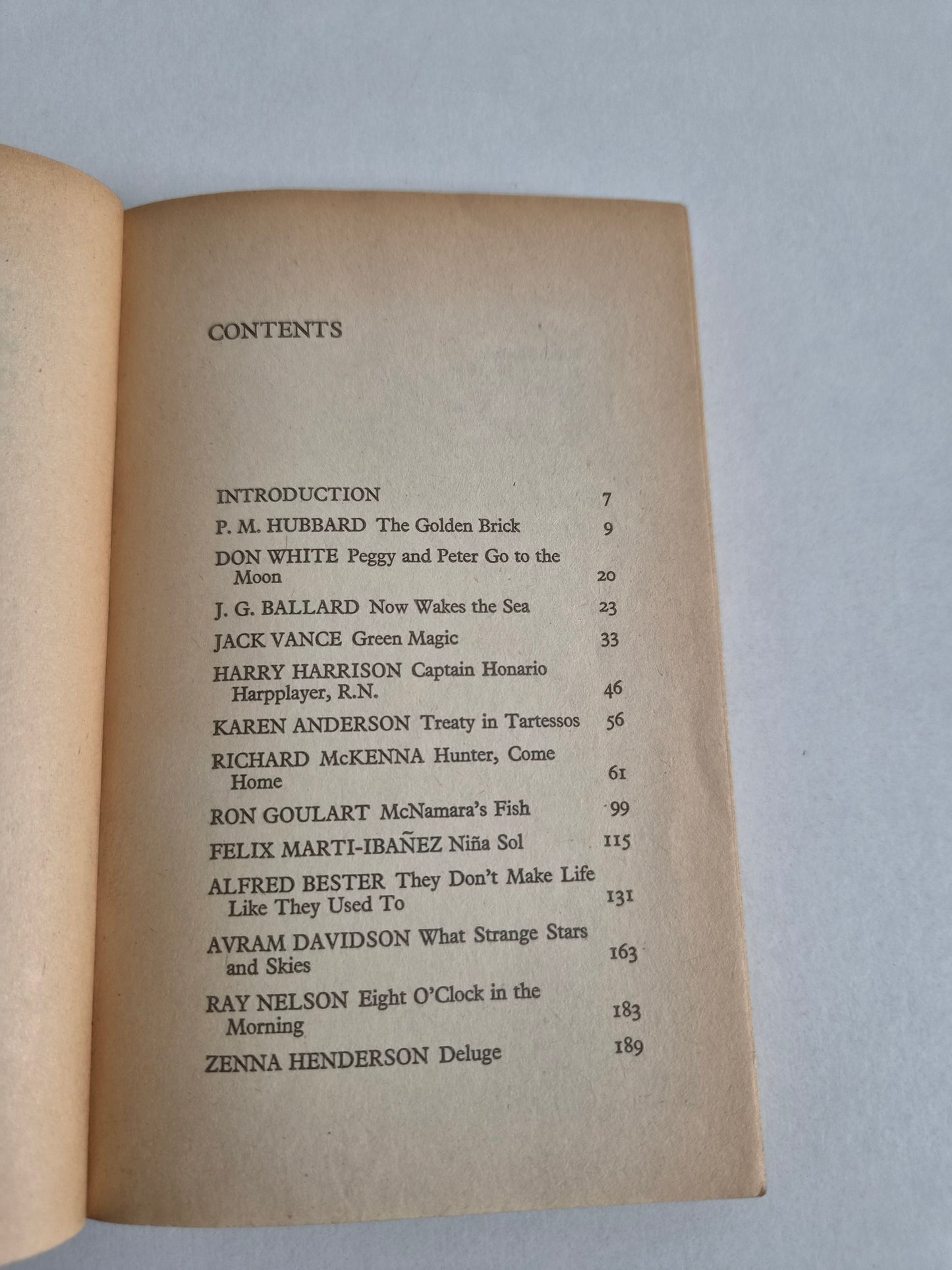 CONTENTS

INTRODUCTION 7

P. M. HUBBARD The Golden Brick 9

DON WHITE Peggy and Peter Go to the Moon 20

J. G. BALLARD Now Wakes the Sea 23

JACK VANCE Green Magic 33

HARRY HARRISON Captain Honario Harpplayer, R.N. 46

KAREN ANDERSON Treaty in Tartessos 56

RICHARD McKENNA Hunter, Come Home 61

RON GOULART McNamara's Fish 99

FELIX MARTI-IBAÑEZ Niña Sol 115

ALFRED BESTER They Don't Make Life Like They Used To 131

AVRAM DAVIDSON What Strange Stars and Skies 163

RAY NELSON Eight O'Clock in the Morning 183

ZENNA HENDERSON Deluge 189